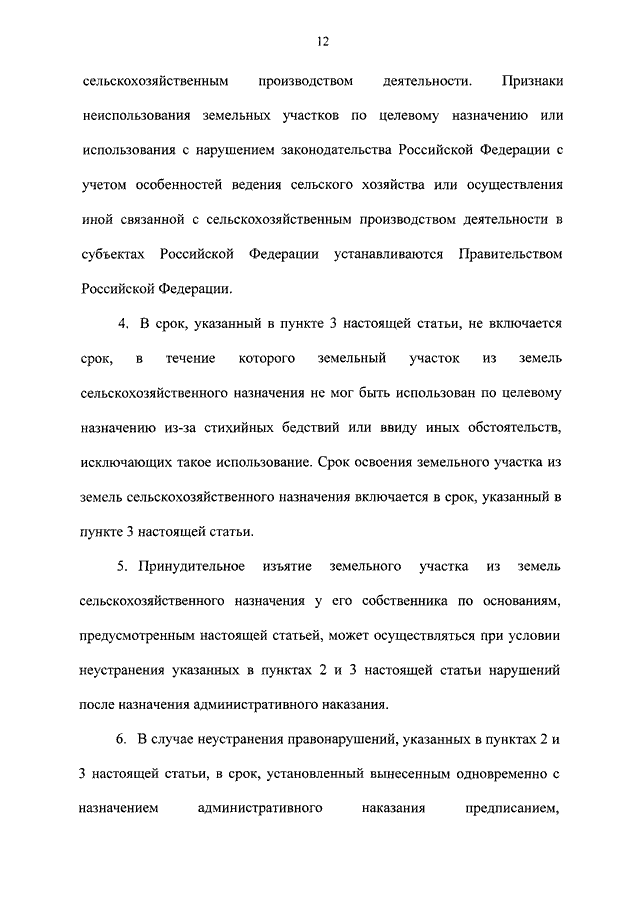 12

сельскохозяйственным производством деятельности. Признаки неиспользования земельных участков по целевому назначению или использования с нарушением законодательства Российской Федерации с учетом особенностей ведения сельского хозяйства или осуществления иной связанной с сельскохозяйственным производством деятельности в субъектах Российской Федерации устанавливаются Правительством Российской Федерации.

4. В срок, указанный в пункте 3 настоящей статьи, не включается срок, в течение которого земельный участок из земель сельскохозяйственного назначения не мог быть использован по целевому назначению из-за стихийных бедствий или ввиду иных обстоятельств, исключающих такое использование. Срок освоения земельного участка из земель сельскохозяйственного назначения включается в срок, указанный в пункте 3 настоящей статьи.

5. Принудительное изъятие земельного участка из земель сельскохозяйственного назначения у его собственника по основаниям, предусмотренным настоящей статьей, может осуществляться при условии неустранения указанных в пунктах 2 и 3 настоящей статьи нарушений после назначения административного наказания.

6. В случае неустранения правонарушений, указанных в пунктах 2 и 3 настоящей статьи, в срок, установленный вынесенным одновременно с назначением административного наказания предписанием,